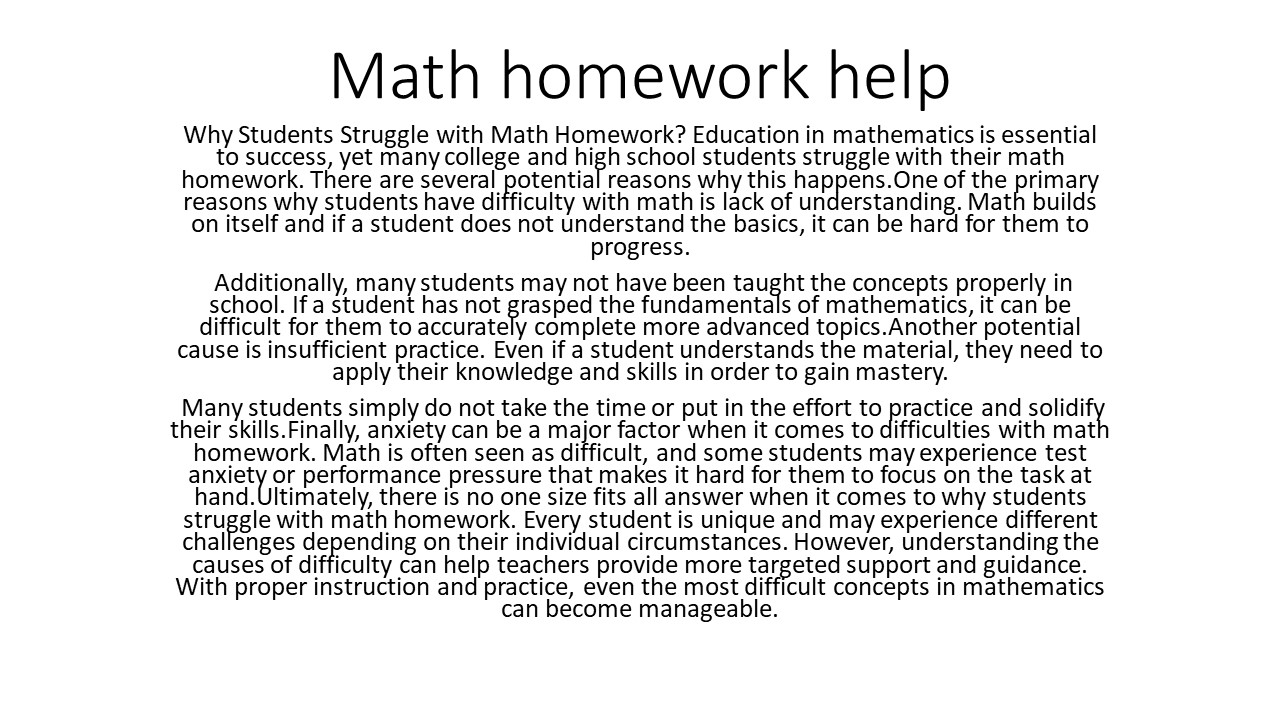 Math homework help

Why Students Struggle with Math Homework? Education in mathematics is essential to success, yet many college and high school students struggle with their math homework. There are several potential reasons why this happens.One of the primary reasons why students have difficulty with math is lack of understanding. Math builds on itself and if a student does not understand the basics, it can be hard for them to progress.

Additionally, many students may not have been taught the concepts properly in school. If a student has not grasped the fundamentals of mathematics, it can be difficult for them to accurately complete more advanced topics.Another potential cause is insufficient practice. Even if a student understands the material, they need to apply their knowledge and skills in order to gain mastery.

Many students simply do not take the time or put in the effort to practice and solidify their skills.Finally, anxiety can be a major factor when it comes to difficulties with math homework. Math is often seen as difficult, and some students may experience test anxiety or performance pressure that makes it hard for them to focus on the task at hand.Ultimately, there is no one size fits all answer when it comes to why students struggle with math homework. Every student is unique and may experience different challenges depending on their individual circumstances. However, understanding the causes of difficulty can help teachers provide more targeted support and guidance. With proper instruction and practice, even the most difficult concepts in mathematics can become manageable.